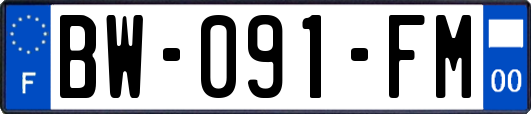 F
BW-091-FM
00